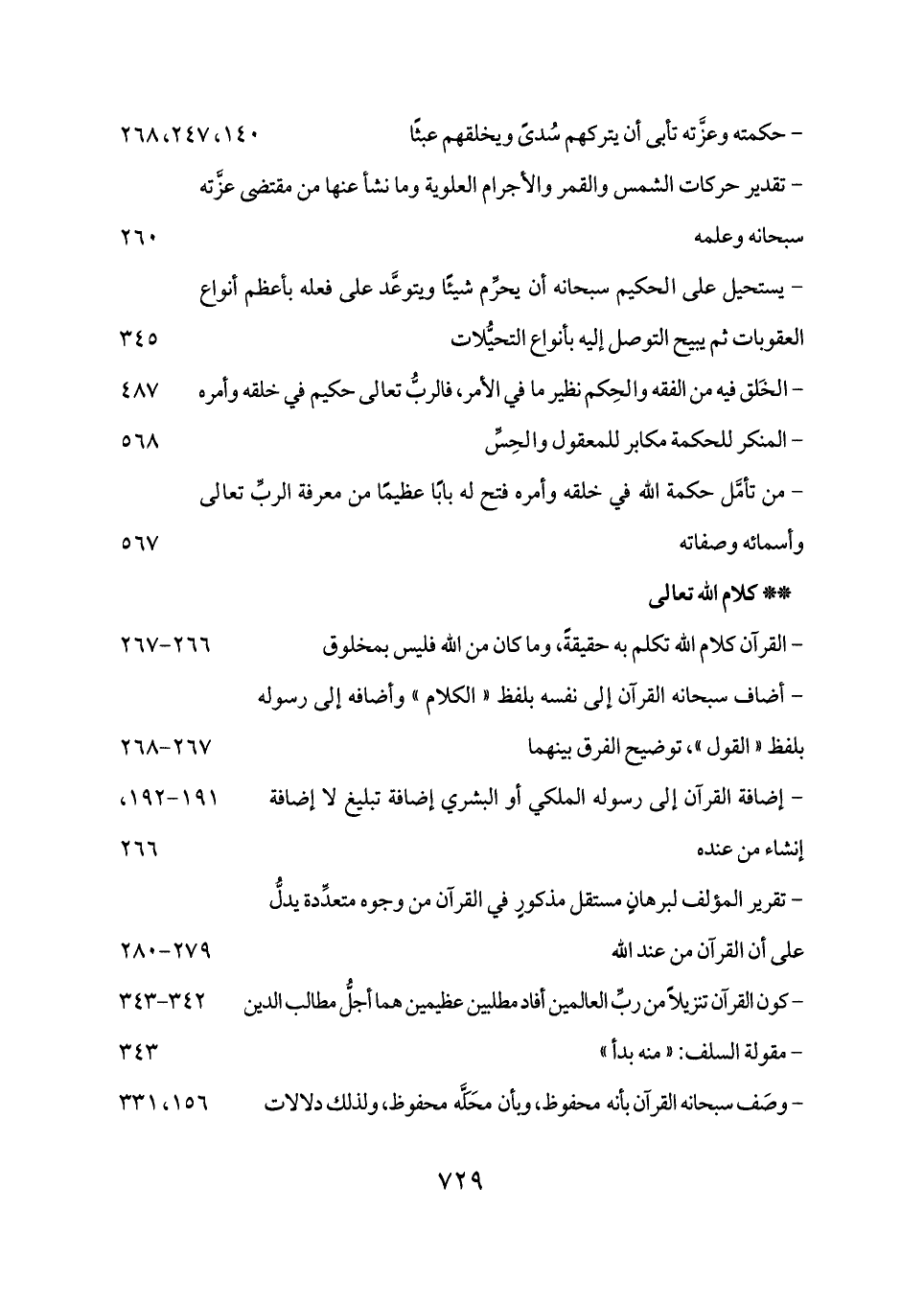 - حكمته وعزَّته تأبى أن يتركهم سُدىً ويخلقهم عبثًا ١٤٠، ٢٤٧، ٢٦٨

- تقدير حركات الشمس والقمر والأجرام العلوية وما نشأ عنها من مقتضى عزَّته سبحانه وعلمه ٢٦٠

- يستحيل على الحكيم سبحانه أن يحرِّم شيئًا ويتوعَّد على فعله بأعظم أنواع العقوبات ثم يبيح التوصل إليه بأنواع التحيُّلات ٣٤٥

- الخَلق فيه من الفقه والحِكم نظير ما في الأمر، فالربُّ تعالى حكيم في خلقه وأمره ٤٨٧

- المنكر للحكمة مكابر للمعقول والحِسِّ ٥٦٨

- من تأمَّل حكمة الله في خلقه وأمره فتح له بابًا عظيمًا من معرفة الربِّ تعالى وأسمائه وصفاته ٥٦٧

** كلام الله تعالى

- القرآن كلام الله تكلم به حقيقةً، وما كان من الله فليس بمخلوق ٢٦٦-٢٦٧

- أضاف سبحانه القرآن إلى نفسه بلفظ « الكلام » وأضافه إلى رسوله بلفظ « القول »، توضيح الفرق بينهما ٢٦٧-٢٦٨

- إضافة القرآن إلى رسوله الملكي أو البشري إضافة تبليغ لا إضافة إنشاء من عنده ١٩١-١٩٢، ٢٦٦

- تقرير المؤلف لبرهانٍ مستقل مذكورٍ في القرآن من وجوه متعدِّدة يدلُّ على أن القرآن من عند الله ٢٧٩-٢٨٠

- كون القرآن تنزيلاً من ربِّ العالمين أفاد مطلبين عظيمين هما أجلُّ مطالب الدين ٣٤٢-٣٤٣

- مقولة السلف: « منه بدأ » ٣٤٣

- وصَف سبحانه القرآن بأنه محفوظ، وبأن محَلَّه محفوظ، ولذلك دلالات ١٥٦، ٣٣١

٧٢٩